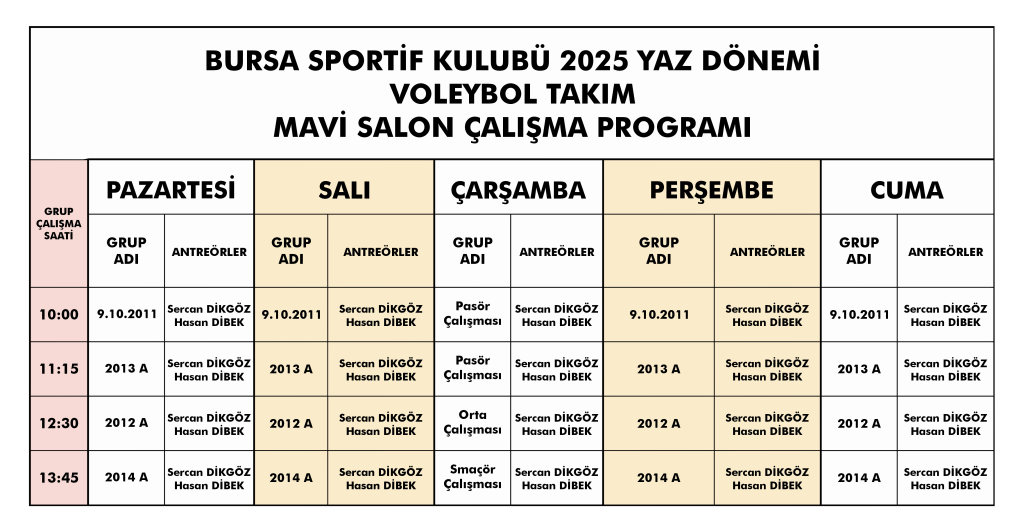 BURSA SPORTİF KULUBÜ 2025 YAZ DÖNEMİ
VOLEYBOL TAKIM
MAVİ SALON ÇALIŞMA PROGRAMI

| GRUP ÇALIŞMA SAATİ | PAZARTESİ | | SALI | | ÇARŞAMBA | | PERŞEMBE | | CUMA | |
|---|---|---|---|---|---|---|---|---|---|---|
| | GRUP ADI | ANTREÖRLER | GRUP ADI | ANTREÖRLER | GRUP ADI | ANTREÖRLER | GRUP ADI | ANTREÖRLER | GRUP ADI | ANTREÖRLER |
| 10:00 | 9.10.2011 | Sercan DİKGÖZ Hasan DİBEK | 9.10.2011 | Sercan DİKGÖZ Hasan DİBEK | Pasör Çalışması | Sercan DİKGÖZ Hasan DİBEK | 9.10.2011 | Sercan DİKGÖZ Hasan DİBEK | 9.10.2011 | Sercan DİKGÖZ Hasan DİBEK |
| 11:15 | 2013 A | Sercan DİKGÖZ Hasan DİBEK | 2013 A | Sercan DİKGÖZ Hasan DİBEK | Pasör Çalışması | Sercan DİKGÖZ Hasan DİBEK | 2013 A | Sercan DİKGÖZ Hasan DİBEK | 2013 A | Sercan DİKGÖZ Hasan DİBEK |
| 12:30 | 2012 A | Sercan DİKGÖZ Hasan DİBEK | 2012 A | Sercan DİKGÖZ Hasan DİBEK | Orta Çalışması | Sercan DİKGÖZ Hasan DİBEK | 2012 A | Sercan DİKGÖZ Hasan DİBEK | 2012 A | Sercan DİKGÖZ Hasan DİBEK |
| 13:45 | 2014 A | Sercan DİKGÖZ Hasan DİBEK | 2014 A | Sercan DİKGÖZ Hasan DİBEK | Smaçör Çalışması | Sercan DİKGÖZ Hasan DİBEK | 2014 A | Sercan DİKGÖZ Hasan DİBEK | 2014 A | Sercan DİKGÖZ Hasan DİBEK |